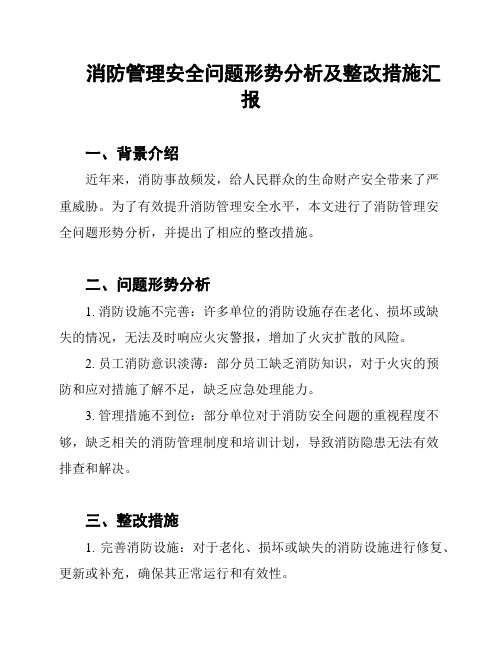 消防管理安全问题形势分析及整改措施汇报

一、背景介绍

近年来，消防事故频发，给人民群众的生命财产安全带来了严重威胁。为了有效提升消防管理安全水平，本文进行了消防管理安全问题形势分析，并提出了相应的整改措施。

二、问题形势分析

1. 消防设施不完善：许多单位的消防设施存在老化、损坏或缺失的情况，无法及时响应火灾警报，增加了火灾扩散的风险。

2. 员工消防意识淡薄：部分员工缺乏消防知识，对于火灾的预防和应对措施了解不足，缺乏应急处理能力。

3. 管理措施不到位：部分单位对于消防安全问题的重视程度不够，缺乏相关的消防管理制度和培训计划，导致消防隐患无法有效排查和解决。

三、整改措施

1. 完善消防设施：对于老化、损坏或缺失的消防设施进行修复、更新或补充，确保其正常运行和有效性。